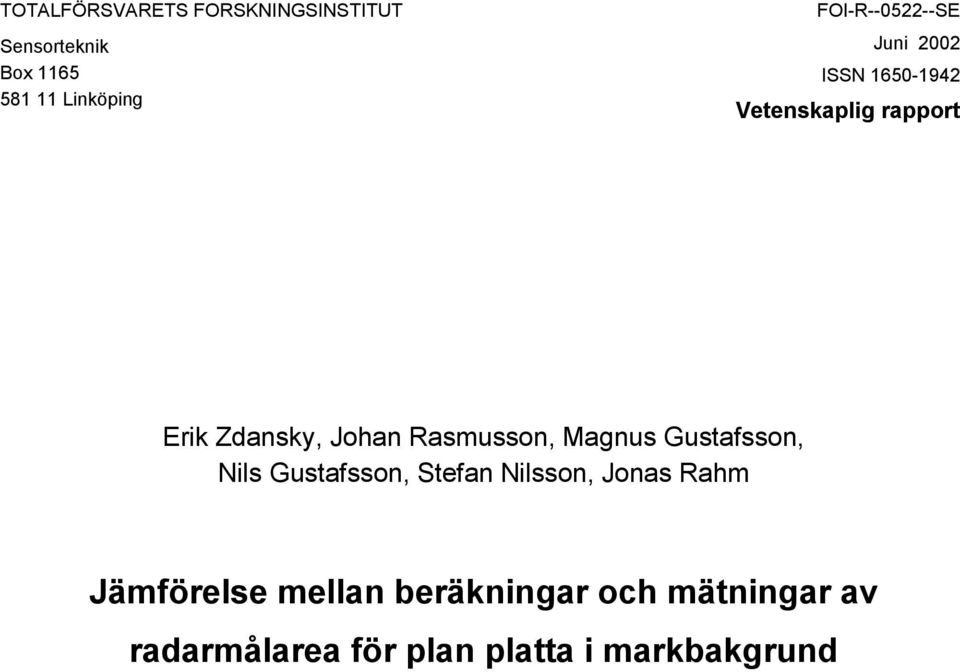 TOTALFÖRSVARETS FORSKNINGSINSTITUT

Sensorteknik
Box 1165
581 11 Linköping

FOI-R--0522--SE
Juni 2002
ISSN 1650-1942
Vetenskaplig rapport

Erik Zdansky, Johan Rasmusson, Magnus Gustafsson, Nils Gustafsson, Stefan Nilsson, Jonas Rahm

Jämförelse mellan beräkningar och mätningar av radarmålarea för plan platta i markbakgrund